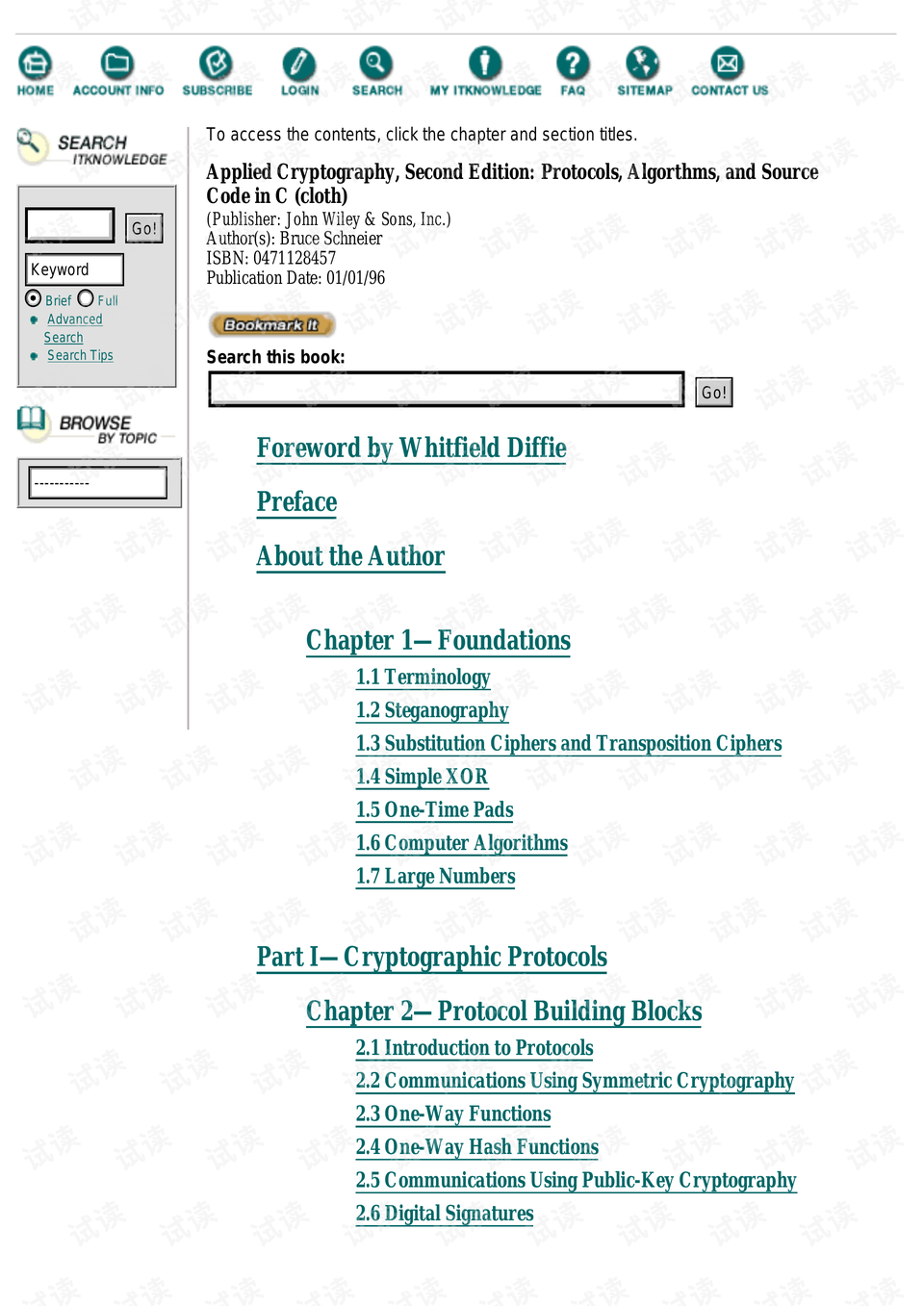 HOME ACCOUNT INFO SUBSCRIBE LOGIN SEARCH MY ITKNOWLEDGE FAQ SITEMAP CONTACT US

SEARCH ITKNOWLEDGE

Go!

Keyword

Brief Full

• Advanced Search

• Search Tips

BROWSE BY TOPIC

-----------

To access the contents, click the chapter and section titles.

Applied Cryptography, Second Edition: Protocols, Algorthms, and Source Code in C (cloth)
(Publisher: John Wiley & Sons, Inc.)
Author(s): Bruce Schneier
ISBN: 0471128457
Publication Date: 01/01/96

Bookmark It

Search this book:

Go!

Foreword by Whitfield Diffie

Preface

About the Author

Chapter 1—Foundations

1.1 Terminology
1.2 Steganography
1.3 Substitution Ciphers and Transposition Ciphers
1.4 Simple XOR
1.5 One-Time Pads
1.6 Computer Algorithms
1.7 Large Numbers

Part I—Cryptographic Protocols

Chapter 2—Protocol Building Blocks

2.1 Introduction to Protocols
2.2 Communications Using Symmetric Cryptography
2.3 One-Way Functions
2.4 One-Way Hash Functions
2.5 Communications Using Public-Key Cryptography
2.6 Digital Signatures

试读